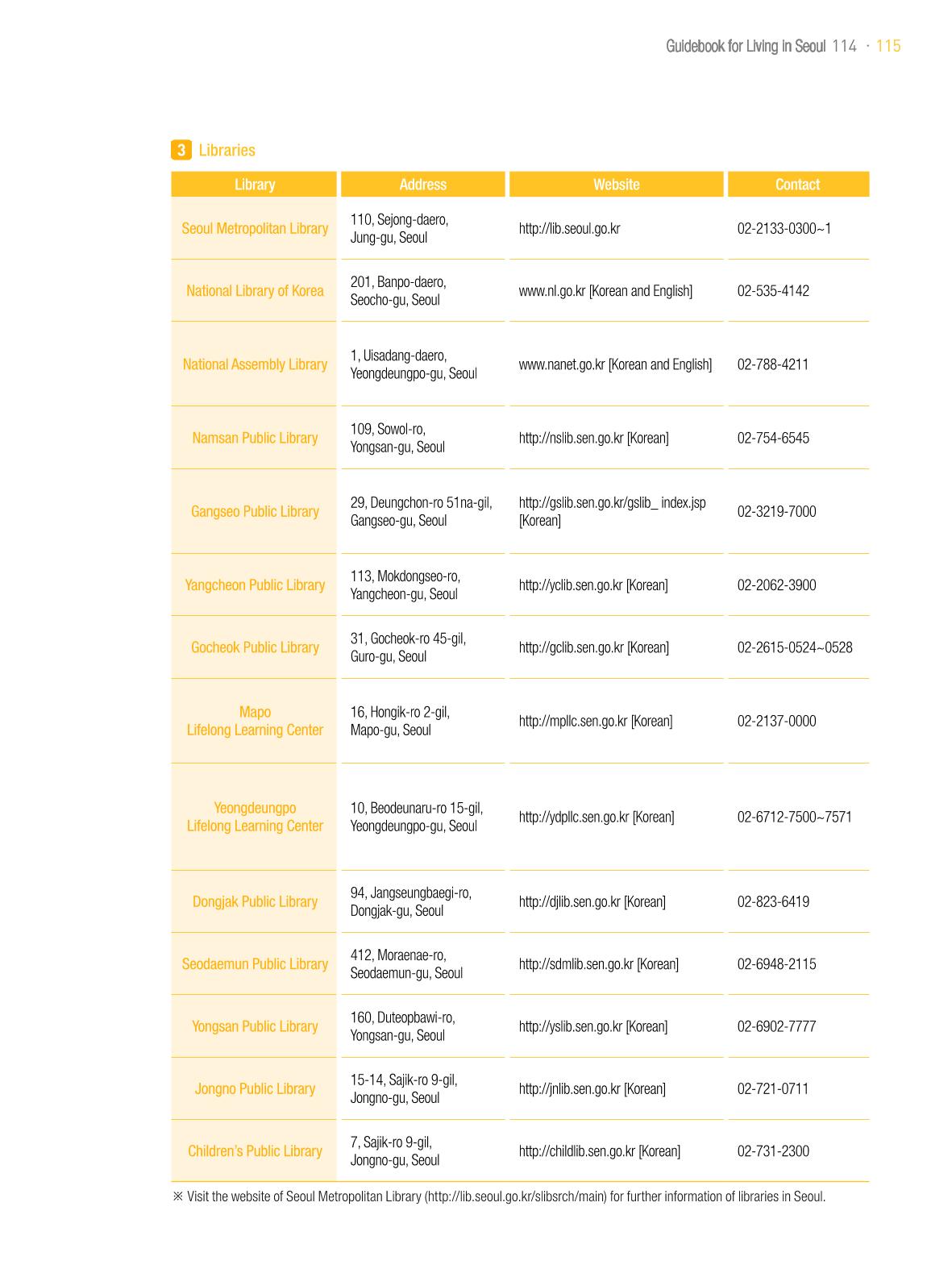 Guidebook for Living in Seoul 114 · 115

3 Libraries

| Library | Address | Website | Contact |
|---|---|---|---|
| Seoul Metropolitan Library | 110, Sejong-daero, Jung-gu, Seoul | http://lib.seoul.go.kr | 02-2133-0300~1 |
| National Library of Korea | 201, Banpo-daero, Seocho-gu, Seoul | www.nl.go.kr [Korean and English] | 02-535-4142 |
| National Assembly Library | 1, Uisadang-daero, Yeongdeungpo-gu, Seoul | www.nanet.go.kr [Korean and English] | 02-788-4211 |
| Namsan Public Library | 109, Sowol-ro, Yongsan-gu, Seoul | http://nslib.sen.go.kr [Korean] | 02-754-6545 |
| Gangseo Public Library | 29, Deungchon-ro 51na-gil, Gangseo-gu, Seoul | http://gslib.sen.go.kr/gslib_ index.jsp [Korean] | 02-3219-7000 |
| Yangcheon Public Library | 113, Mokdongseo-ro, Yangcheon-gu, Seoul | http://yclib.sen.go.kr [Korean] | 02-2062-3900 |
| Gocheok Public Library | 31, Gocheok-ro 45-gil, Guro-gu, Seoul | http://gclib.sen.go.kr [Korean] | 02-2615-0524~0528 |
| Mapo Lifelong Learning Center | 16, Hongik-ro 2-gil, Mapo-gu, Seoul | http://mpllc.sen.go.kr [Korean] | 02-2137-0000 |
| Yeongdeungpo Lifelong Learning Center | 10, Beodeunaru-ro 15-gil, Yeongdeungpo-gu, Seoul | http://ydpllc.sen.go.kr [Korean] | 02-6712-7500~7571 |
| Dongjak Public Library | 94, Jangseungbaegi-ro, Dongjak-gu, Seoul | http://djlib.sen.go.kr [Korean] | 02-823-6419 |
| Seodaemun Public Library | 412, Moraenae-ro, Seodaemun-gu, Seoul | http://sdmlib.sen.go.kr [Korean] | 02-6948-2115 |
| Yongsan Public Library | 160, Duteopbawi-ro, Yongsan-gu, Seoul | http://yslib.sen.go.kr [Korean] | 02-6902-7777 |
| Jongno Public Library | 15-14, Sajik-ro 9-gil, Jongno-gu, Seoul | http://jnlib.sen.go.kr [Korean] | 02-721-0711 |
| Children's Public Library | 7, Sajik-ro 9-gil, Jongno-gu, Seoul | http://childlib.sen.go.kr [Korean] | 02-731-2300 |

※ Visit the website of Seoul Metropolitan Library (http://lib.seoul.go.kr/slibsrch/main) for further information of libraries in Seoul.